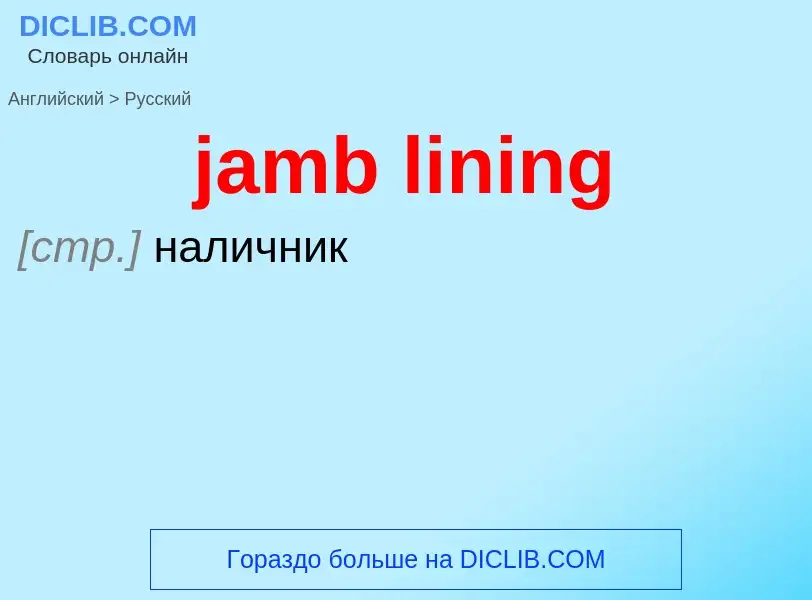 DICLIB.COM
Словарь онлайн

Английский > Русский

jamb lining

[стр.] наличник

Гораздо больше на DICLIB.COM